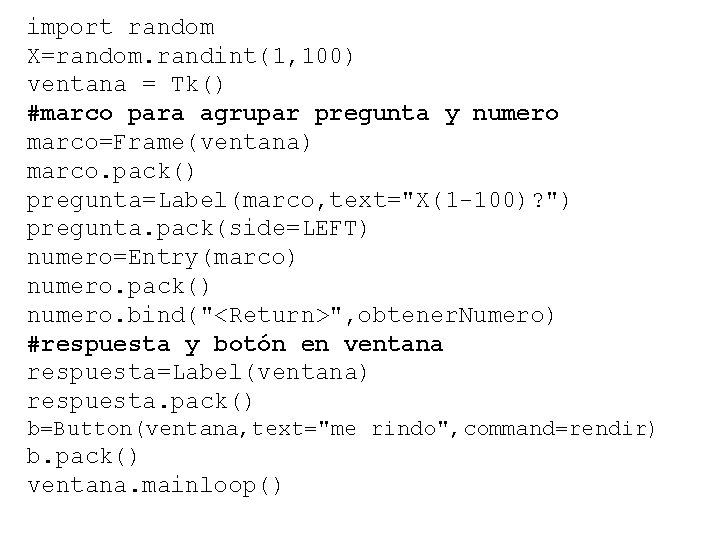 import random
X=random.randint(1,100)
ventana = Tk()
#marco para agrupar pregunta y numero
marco=Frame(ventana)
marco.pack()
pregunta=Label(marco,text="X(1-100)?")
pregunta.pack(side=LEFT)
numero=Entry(marco)
numero.pack()
numero.bind("<Return>",obtenerNumero)
#respuesta y botón en ventana
respuesta=Label(ventana)
respuesta.pack()
b=Button(ventana,text="me rindo",command=rendir)
b.pack()
ventana.mainloop()